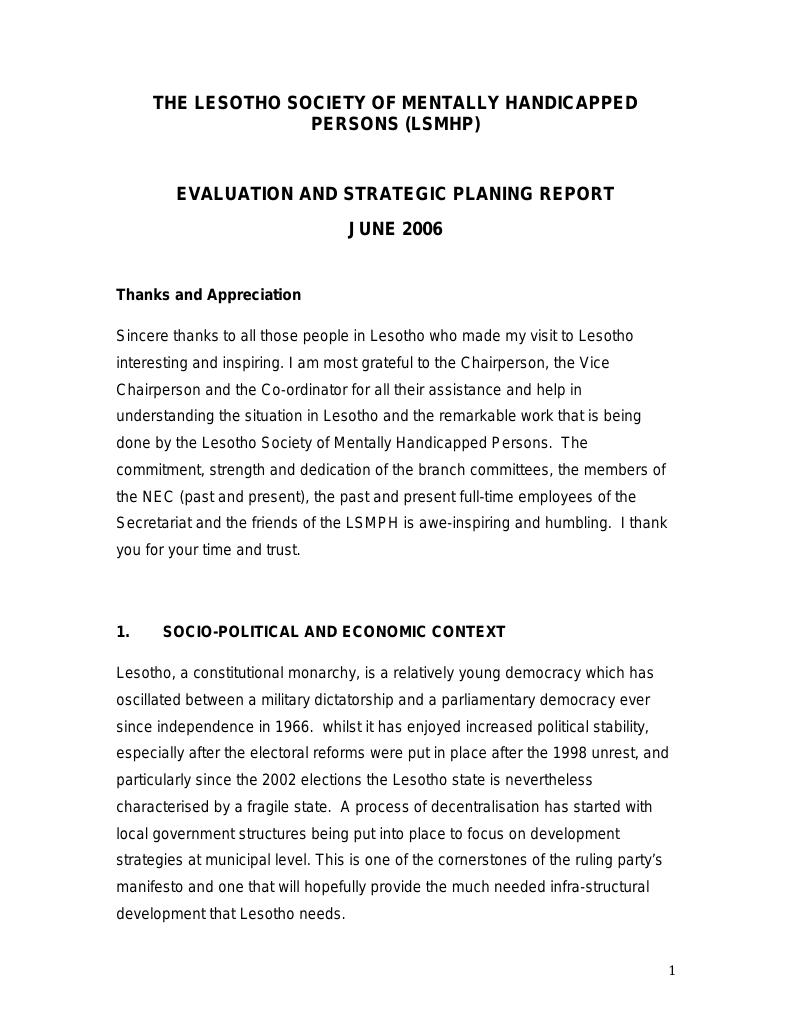 THE LESOTHO SOCIETY OF MENTALLY HANDICAPPED PERSONS (LSMHP)

EVALUATION AND STRATEGIC PLANING REPORT
JUNE 2006

Thanks and Appreciation

Sincere thanks to all those people in Lesotho who made my visit to Lesotho interesting and inspiring. I am most grateful to the Chairperson, the Vice Chairperson and the Co-ordinator for all their assistance and help in understanding the situation in Lesotho and the remarkable work that is being done by the Lesotho Society of Mentally Handicapped Persons. The commitment, strength and dedication of the branch committees, the members of the NEC (past and present), the past and present full-time employees of the Secretariat and the friends of the LSMPH is awe-inspiring and humbling. I thank you for your time and trust.

1. SOCIO-POLITICAL AND ECONOMIC CONTEXT

Lesotho, a constitutional monarchy, is a relatively young democracy which has oscillated between a military dictatorship and a parliamentary democracy ever since independence in 1966. whilst it has enjoyed increased political stability, especially after the electoral reforms were put in place after the 1998 unrest, and particularly since the 2002 elections the Lesotho state is nevertheless characterised by a fragile state. A process of decentralisation has started with local government structures being put into place to focus on development strategies at municipal level. This is one of the cornerstones of the ruling party's manifesto and one that will hopefully provide the much needed infra-structural development that Lesotho needs.

1